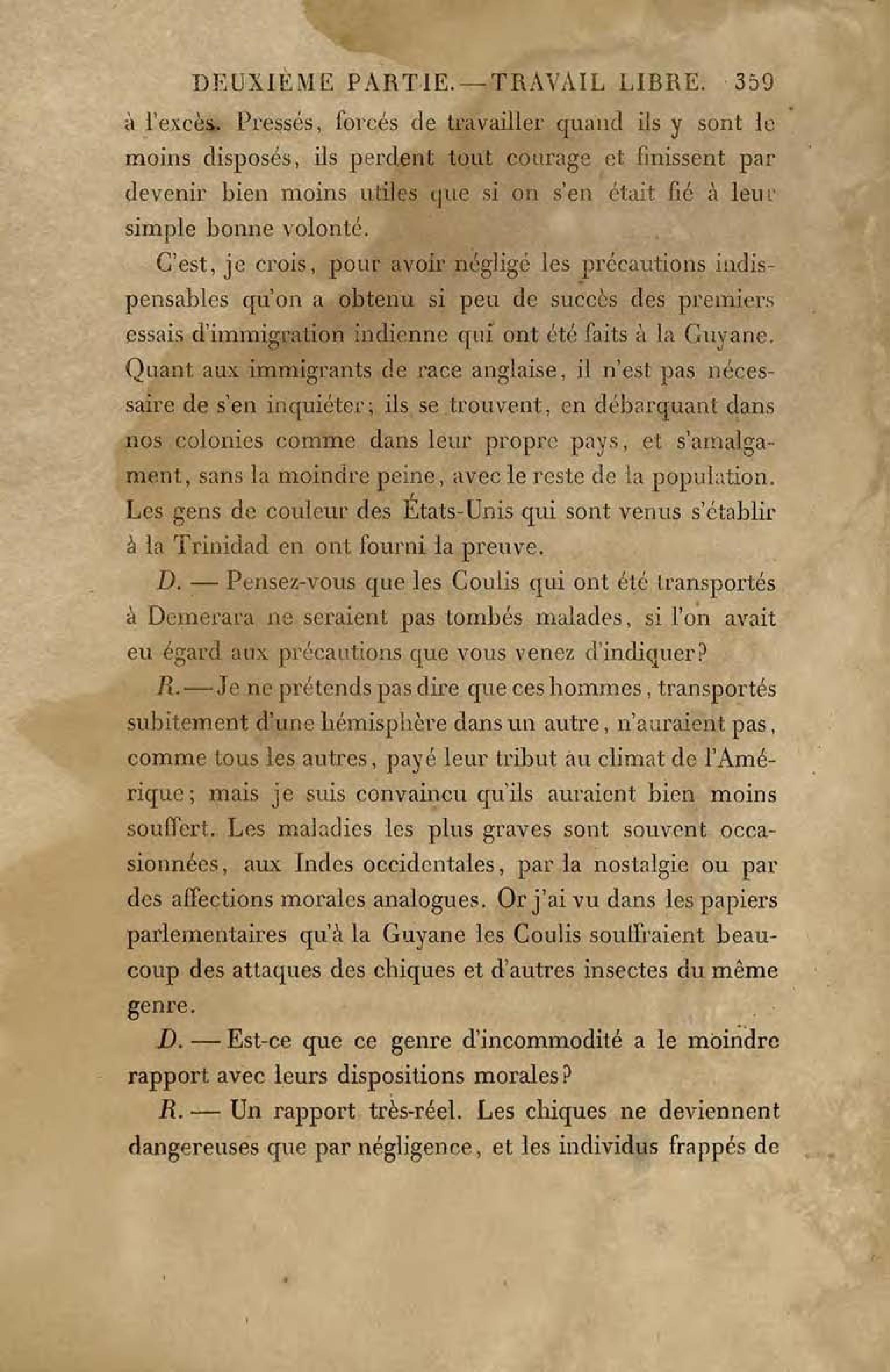 DEUXIÈME PARTIE. — TRAVAIL LIBRE. 359

à l'excès. Pressés, forcés de travailler quand ils y sont le moins disposés, ils perdent tout courage et finissent par devenir bien moins utiles que si on s'en était fié à leur simple bonne volonté.

C'est, je crois, pour avoir négligé les précautions indispensables qu'on a obtenu si peu de succès des premiers essais d'immigration indienne qui ont été faits à la Guyane. Quant aux immigrants de race anglaise, il n'est pas nécessaire de s'en inquiéter; ils se trouvent, en débarquant dans nos colonies comme dans leur propre pays, et s'amalgament, sans la moindre peine, avec le reste de la population. Les gens de couleur des États-Unis qui sont venus s'établir à la Trinidad en ont fourni la preuve.

D. — Pensez-vous que les Coulis qui ont été transportés à Demerara ne seraient pas tombés malades, si l'on avait eu égard aux précautions que vous venez d'indiquer?

R. — Je ne prétends pas dire que ces hommes, transportés subitement d'une hémisphère dans un autre, n'auraient pas, comme tous les autres, payé leur tribut au climat de l'Amérique; mais je suis convaincu qu'ils auraient bien moins souffert. Les maladies les plus graves sont souvent occasionnées, aux Indes occidentales, par la nostalgie ou par des affections morales analogues. Or j'ai vu dans les papiers parlementaires qu'à la Guyane les Coulis souffraient beaucoup des attaques des chiques et d'autres insectes du même genre.

D. — Est-ce que ce genre d'incommodité a le moindre rapport avec leurs dispositions morales?

R. — Un rapport très-réel. Les chiques ne deviennent dangereuses que par négligence, et les individus frappés de